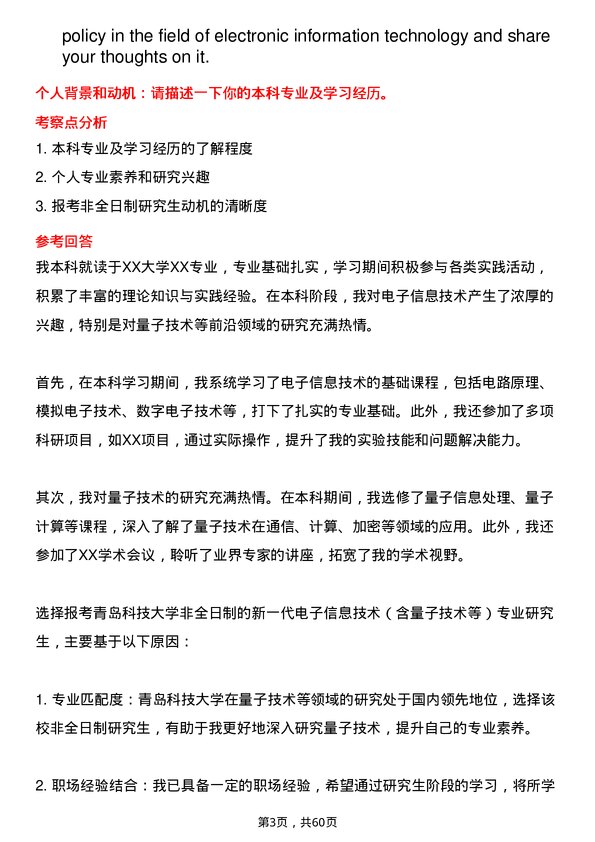 policy in the field of electronic information technology and share your thoughts on it.

个人背景和动机：请描述一下你的本科专业及学习经历。

考察点分析

1. 本科专业及学习经历的了解程度

2. 个人专业素养和研究兴趣

3. 报考非全日制研究生动机的清晰度

参考回答

我本科就读于XX大学XX专业，专业基础扎实，学习期间积极参与各类实践活动，积累了丰富的理论知识与实践经验。在本科阶段，我对电子信息技术产生了浓厚的兴趣，特别是对量子技术等前沿领域的研究充满热情。

首先，在本科学习期间，我系统学习了电子信息技术的基础课程，包括电路原理、模拟电子技术、数字电子技术等，打下了扎实的专业基础。此外，我还参加了多项科研项目，如XX项目，通过实际操作，提升了我的实验技能和问题解决能力。

其次，我对量子技术的研究充满热情。在本科期间，我选修了量子信息处理、量子计算等课程，深入了解了量子技术在通信、计算、加密等领域的应用。此外，我还参加了XX学术会议，聆听了业界专家的讲座，拓宽了我的学术视野。

选择报考青岛科技大学非全日制的新一代电子信息技术（含量子技术等）专业研究生，主要基于以下原因：

1. 专业匹配度：青岛科技大学在量子技术等领域的研究处于国内领先地位，选择该校非全日制研究生，有助于我更好地深入研究量子技术，提升自己的专业素养。

2. 职场经验结合：我已具备一定的职场经验，希望通过研究生阶段的学习，将所学

第3页，共60页